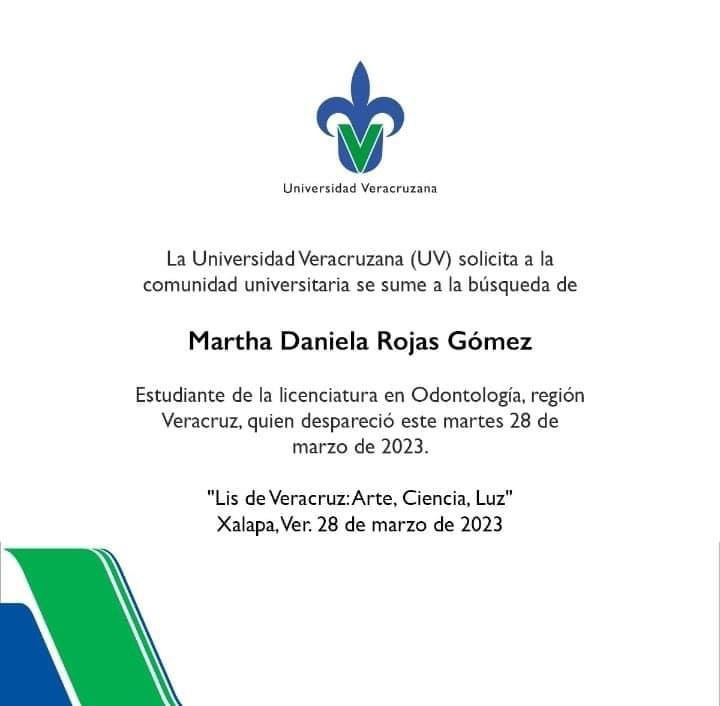 Universidad Veracruzana

La Universidad Veracruzana (UV) solicita a la comunidad universitaria se sume a la búsqueda de

Martha Daniela Rojas Gómez

Estudiante de la licenciatura en Odontología, región Veracruz, quien despareció este martes 28 de marzo de 2023.

"Lis de Veracruz: Arte, Ciencia, Luz"
Xalapa, Ver. 28 de marzo de 2023